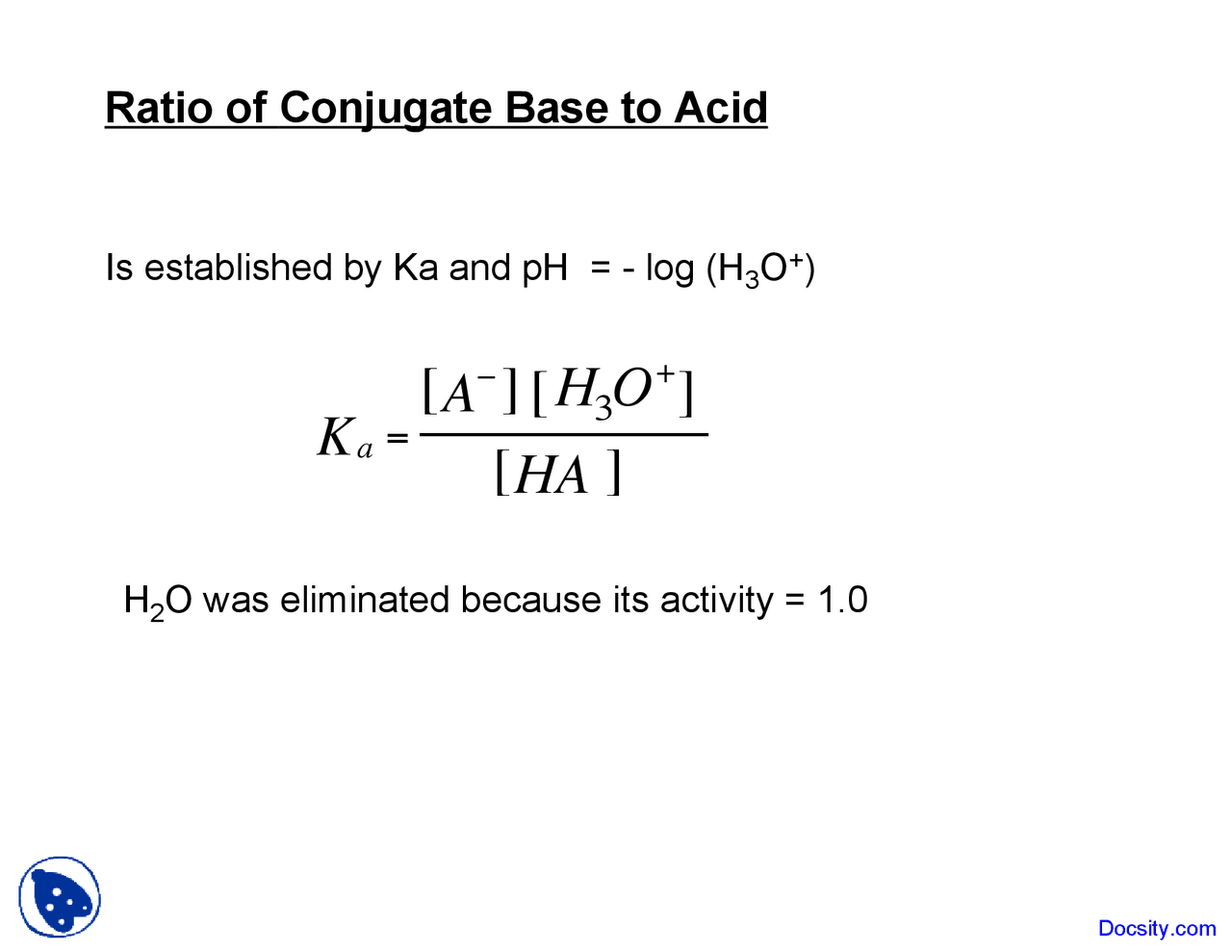 Ratio of Conjugate Base to Acid

Is established by Ka and pH = - log ($H_3O^+$)

$K_a = \frac{[A^-][H_3O^+]}{[HA]}$

$H_2O$ was eliminated because its activity = 1.0

Docsity.com